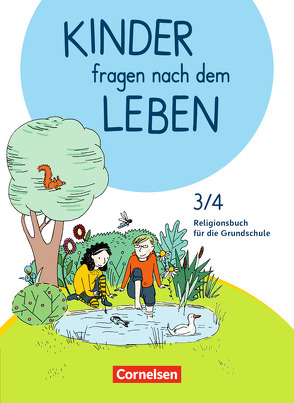 KINDER fragen nach dem LEBEN

3/4

Religionsbuch für die Grundschule

Cornelsen